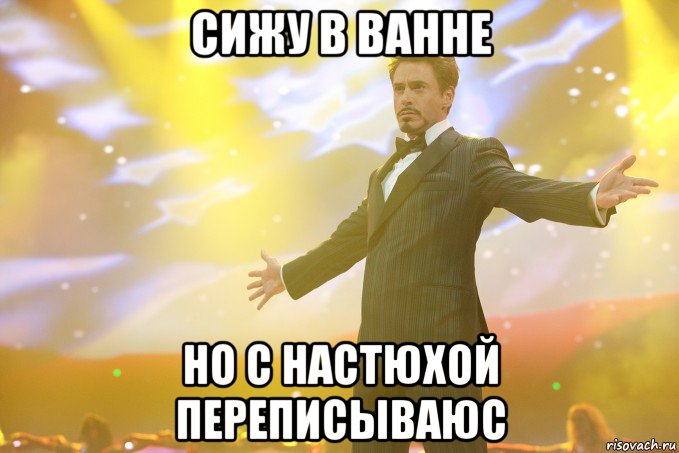 СИЖУ В ВАННЕ

НО С НАСТЮХОЙ ПЕРЕПИСЫВАЮС

risovach.ru